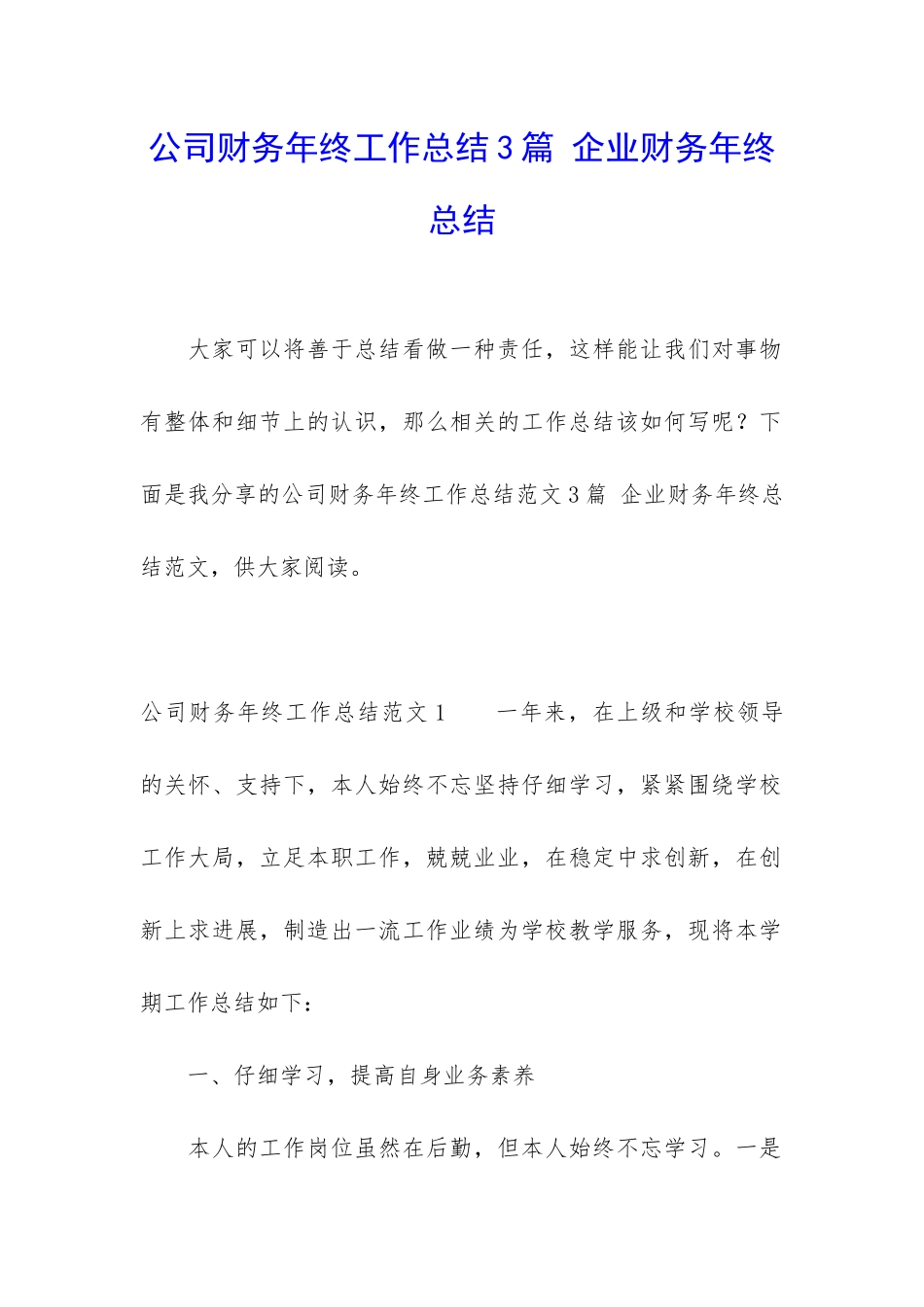 公司财务年终工作总结3篇 企业财务年终总结

大家可以将善于总结看做一种责任，这样能让我们对事物有整体和细节上的认识，那么相关的工作总结该如何写呢？下面是我分享的公司财务年终工作总结范文3篇 企业财务年终总结范文，供大家阅读。

公司财务年终工作总结范文1　　一年来，在上级和学校领导的关怀、支持下，本人始终不忘坚持仔细学习，紧紧围绕学校工作大局，立足本职工作，兢兢业业，在稳定中求创新，在创新上求进展，制造出一流工作业绩为学校教学服务，现将本学期工作总结如下：

一、仔细学习，提高自身业务素养

本人的工作岗位虽然在后勤，但本人始终不忘学习。一是